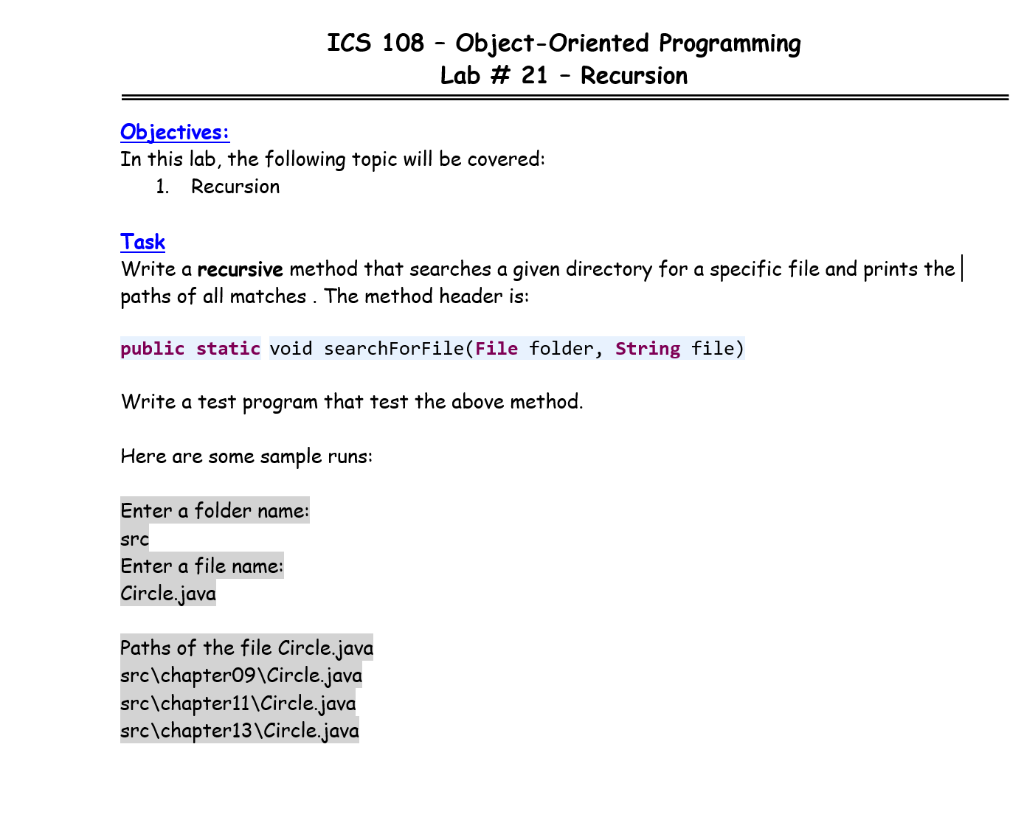 ICS 108 – Object-Oriented Programming
Lab # 21 – Recursion

Objectives:
In this lab, the following topic will be covered:
1. Recursion

Task
Write a recursive method that searches a given directory for a specific file and prints the paths of all matches . The method header is:

public static void searchForFile(File folder, String file)

Write a test program that test the above method.

Here are some sample runs:

Enter a folder name:
src
Enter a file name:
Circle.java

Paths of the file Circle.java
src\chapter09\Circle.java
src\chapter11\Circle.java
src\chapter13\Circle.java